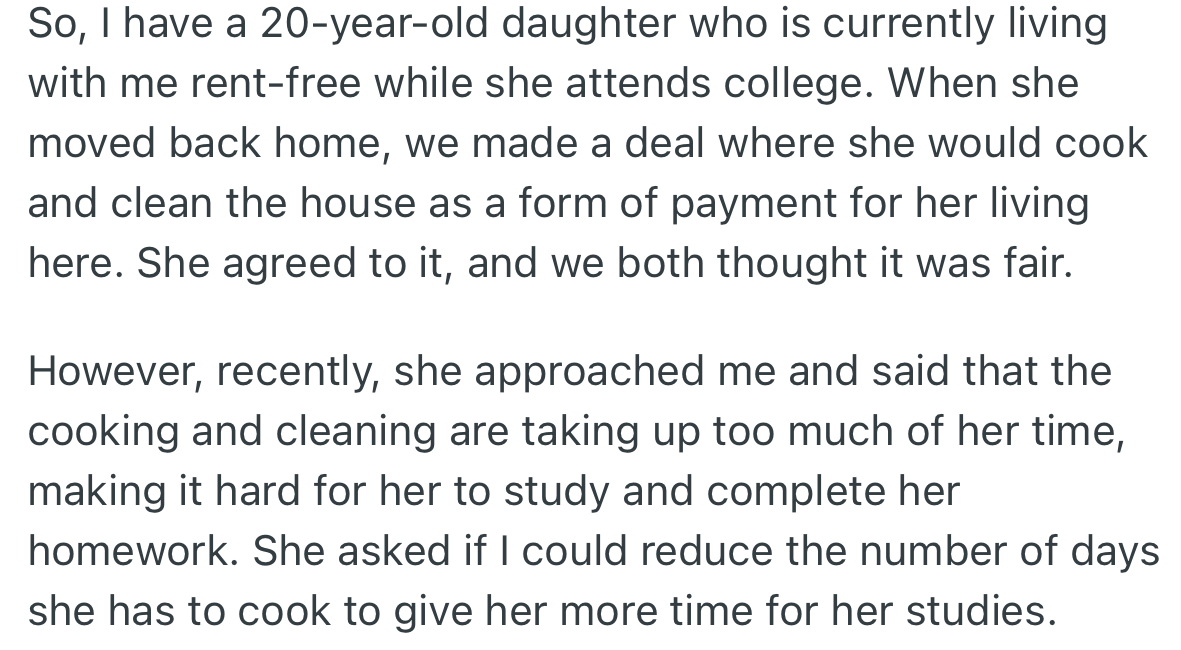 So, I have a 20-year-old daughter who is currently living with me rent-free while she attends college. When she moved back home, we made a deal where she would cook and clean the house as a form of payment for her living here. She agreed to it, and we both thought it was fair.

However, recently, she approached me and said that the cooking and cleaning are taking up too much of her time, making it hard for her to study and complete her homework. She asked if I could reduce the number of days she has to cook to give her more time for her studies.